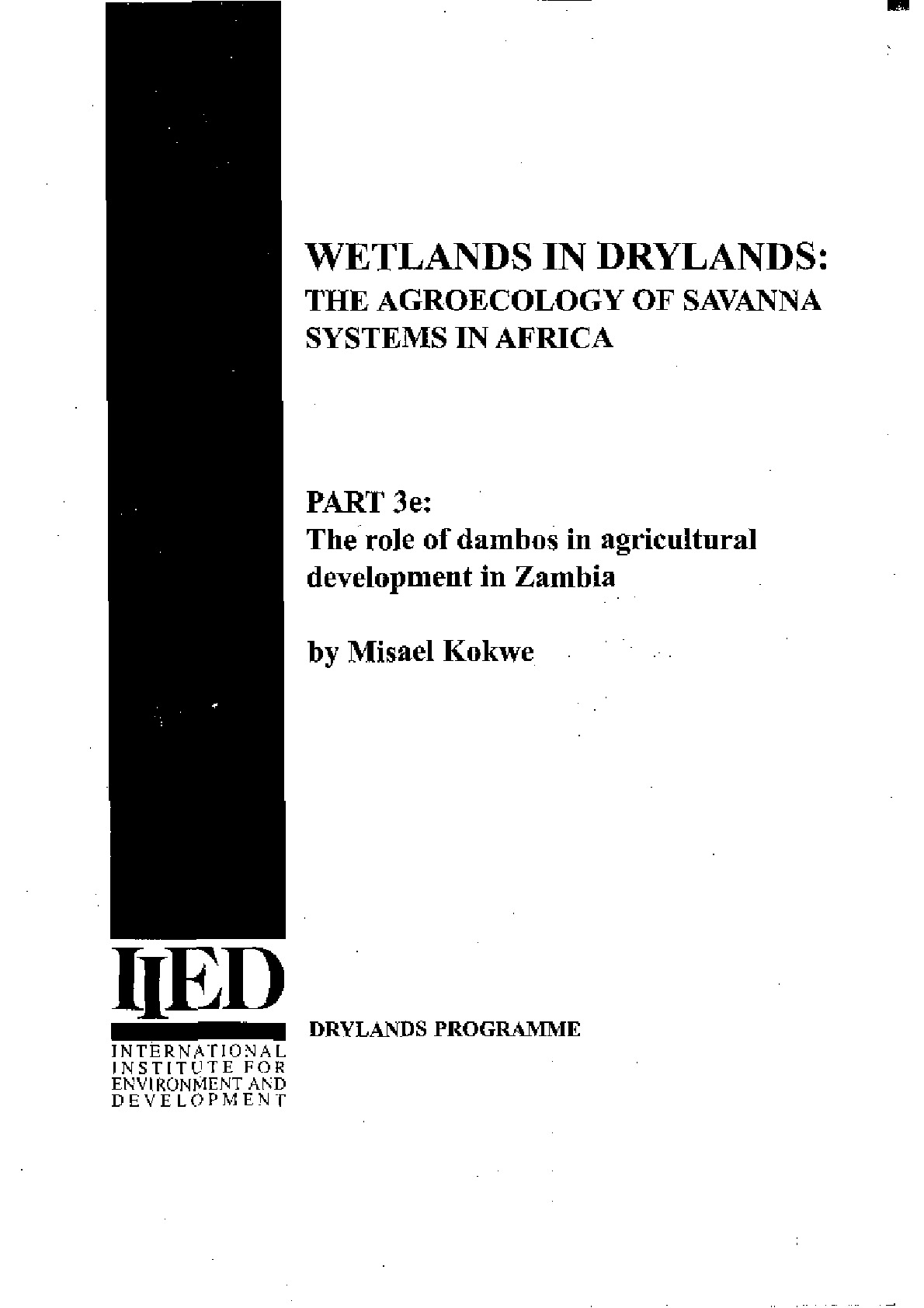 WETLANDS IN DRYLANDS:
THE AGROECOLOGY OF SAVANNA SYSTEMS IN AFRICA

PART 3e:
The role of dambos in agricultural development in Zambia

by Misael Kokwe

IIED

INTERNATIONAL
INSTITUTE FOR
ENVIRONMENT AND
DEVELOPMENT

DRYLANDS PROGRAMME